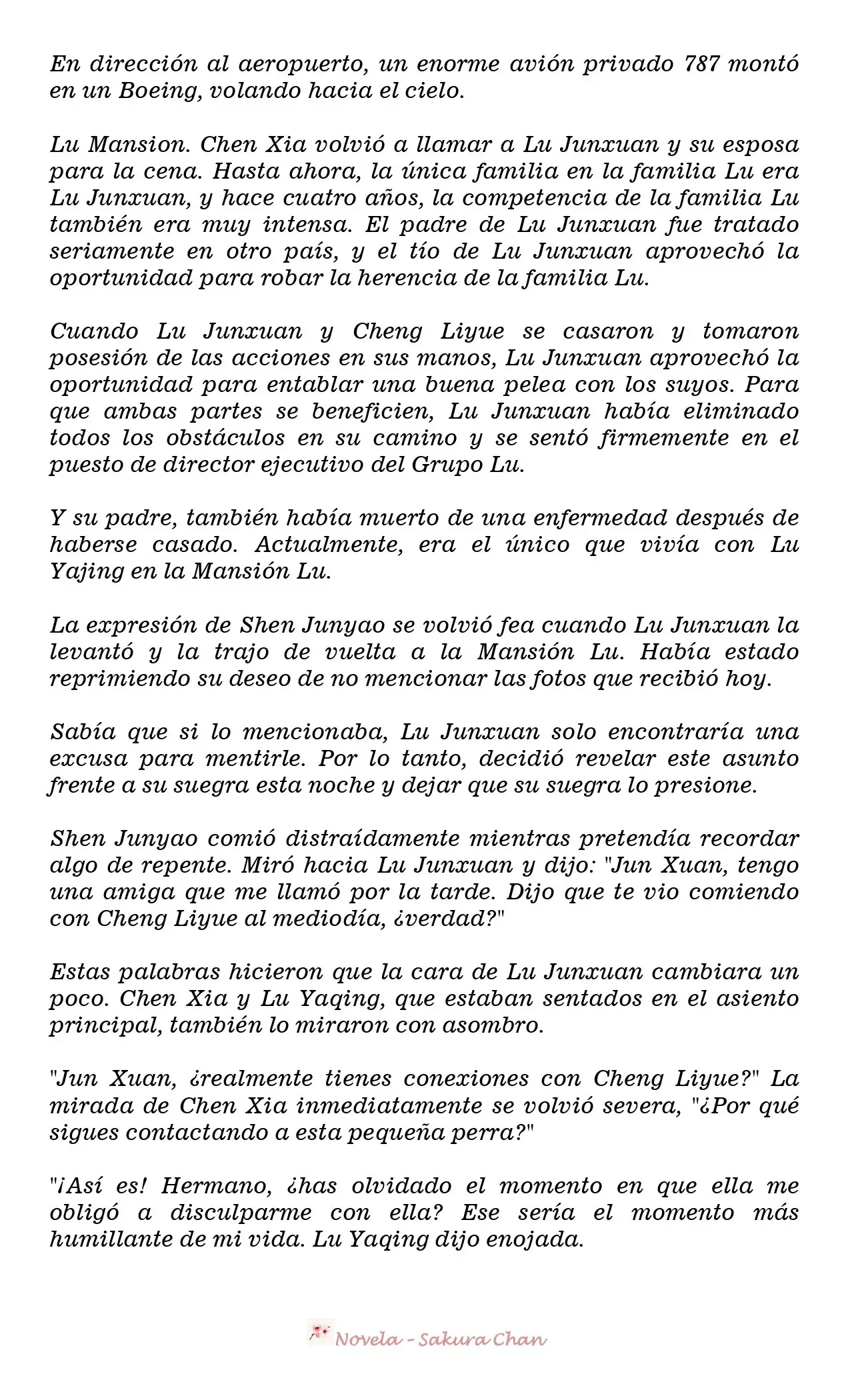 En dirección al aeropuerto, un enorme avión privado 787 montó en un Boeing, volando hacia el cielo.

Lu Mansion. Chen Xia volvió a llamar a Lu Junxuan y su esposa para la cena. Hasta ahora, la única familia en la familia Lu era Lu Junxuan, y hace cuatro años, la competencia de la familia Lu también era muy intensa. El padre de Lu Junxuan fue tratado seriamente en otro país, y el tío de Lu Junxuan aprovechó la oportunidad para robar la herencia de la familia Lu.

Cuando Lu Junxuan y Cheng Liyue se casaron y tomaron posesión de las acciones en sus manos, Lu Junxuan aprovechó la oportunidad para entablar una buena pelea con los suyos. Para que ambas partes se beneficien, Lu Junxuan había eliminado todos los obstáculos en su camino y se sentó firmemente en el puesto de director ejecutivo del Grupo Lu.

Y su padre, también había muerto de una enfermedad después de haberse casado. Actualmente, era el único que vivía con Lu Yajing en la Mansión Lu.

La expresión de Shen Junyao se volvió fea cuando Lu Junxuan la levantó y la trajo de vuelta a la Mansión Lu. Había estado reprimiendo su deseo de no mencionar las fotos que recibió hoy.

Sabía que si lo mencionaba, Lu Junxuan solo encontraría una excusa para mentirle. Por lo tanto, decidió revelar este asunto frente a su suegra esta noche y dejar que su suegra lo presione.

Shen Junyao comió distraídamente mientras pretendía recordar algo de repente. Miró hacia Lu Junxuan y dijo: "Jun Xuan, tengo una amiga que me llamó por la tarde. Dijo que te vio comiendo con Cheng Liyue al mediodía, ¿verdad?"

Estas palabras hicieron que la cara de Lu Junxuan cambiara un poco. Chen Xia y Lu Yaqing, que estaban sentados en el asiento principal, también lo miraron con asombro.

"Jun Xuan, ¿realmente tienes conexiones con Cheng Liyue?" La mirada de Chen Xia inmediatamente se volvió severa, "¿Por qué sigues contactando a esta pequeña perra?"

"¡Así es! Hermano, ¿has olvidado el momento en que ella me obligó a disculparme con ella? Ese sería el momento más humillante de mi vida. Lu Yaqing dijo enojada.

Novela - Sakura Chan